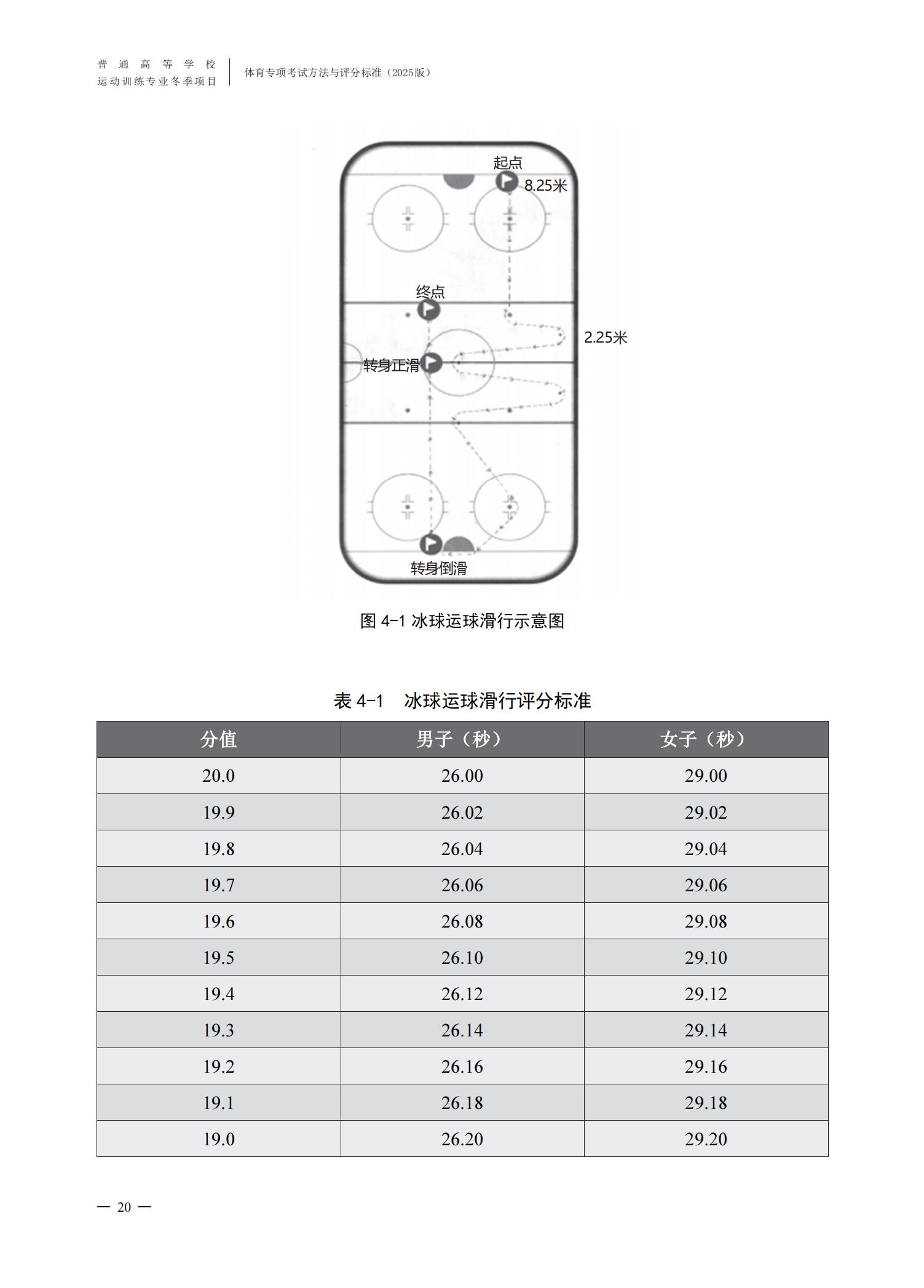 普通高等学校
运动训练专业冬季项目

体育专项考试方法与评分标准（2025版）

起点
8.25米
终点
2.25米
转身正滑
转身倒滑

图 4-1 冰球运球滑行示意图

表 4-1　冰球运球滑行评分标准

| 分值 | 男子（秒） | 女子（秒） |
|---|---|---|
| 20.0 | 26.00 | 29.00 |
| 19.9 | 26.02 | 29.02 |
| 19.8 | 26.04 | 29.04 |
| 19.7 | 26.06 | 29.06 |
| 19.6 | 26.08 | 29.08 |
| 19.5 | 26.10 | 29.10 |
| 19.4 | 26.12 | 29.12 |
| 19.3 | 26.14 | 29.14 |
| 19.2 | 26.16 | 29.16 |
| 19.1 | 26.18 | 29.18 |
| 19.0 | 26.20 | 29.20 |

— 20 —